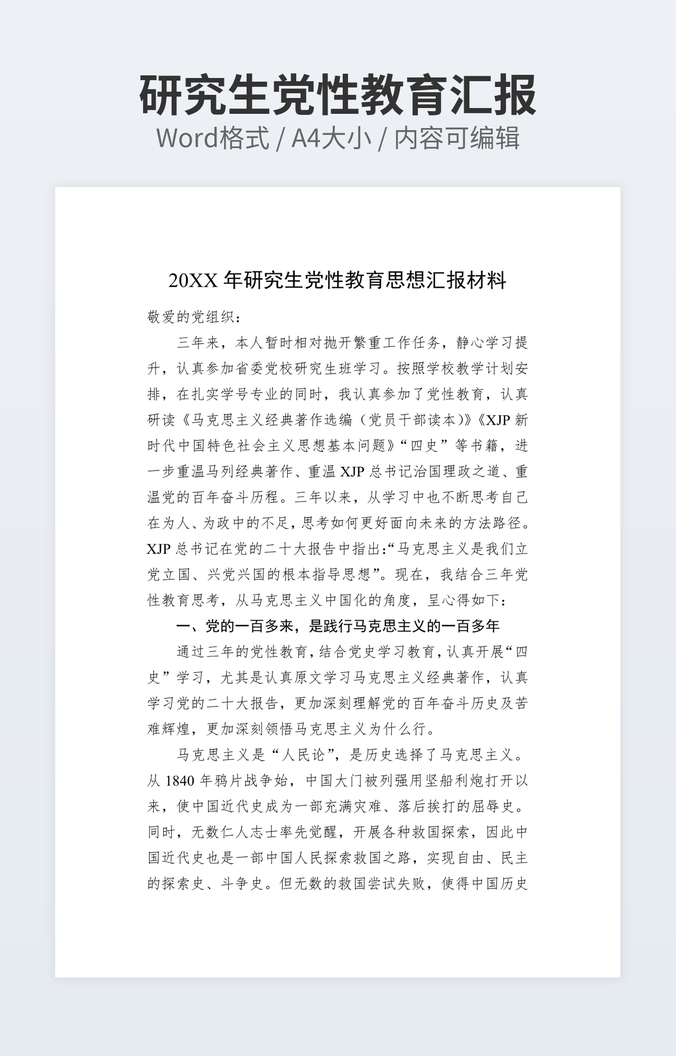 研究生党性教育汇报
Word格式 / A4大小 / 内容可编辑

20XX 年研究生党性教育思想汇报材料

敬爱的党组织：

三年来，本人暂时相对抛开繁重工作任务，静心学习提升，认真参加省委党校研究生班学习。按照学校教学计划安排，在扎实学号专业的同时，我认真参加了党性教育，认真研读《马克思主义经典著作选编（党员干部读本）》《XJP 新时代中国特色社会主义思想基本问题》“四史”等书籍，进一步重温马列经典著作、重温 XJP 总书记治国理政之道、重温党的百年奋斗历程。三年以来，从学习中也不断思考自己在为人、为政中的不足，思考如何更好面向未来的方法路径。XJP 总书记在党的二十大报告中指出：“马克思主义是我们立党立国、兴党兴国的根本指导思想”。现在，我结合三年党性教育思考，从马克思主义中国化的角度，呈心得如下：

一、党的一百多来，是践行马克思主义的一百多年

通过三年的党性教育，结合党史学习教育，认真开展“四史”学习，尤其是认真原文学习马克思主义经典著作，认真学习党的二十大报告，更加深刻理解党的百年奋斗历史及苦难辉煌，更加深刻领悟马克思主义为什么行。

马克思主义是“人民论”，是历史选择了马克思主义。从 1840 年鸦片战争始，中国大门被列强用坚船利炮打开以来，使中国近代史成为一部充满灾难、落后挨打的屈辱史。同时，无数仁人志士率先觉醒，开展各种救国探索，因此中国近代史也是一部中国人民探索救国之路，实现自由、民主的探索史、斗争史。但无数的救国尝试失败，使得中国历史